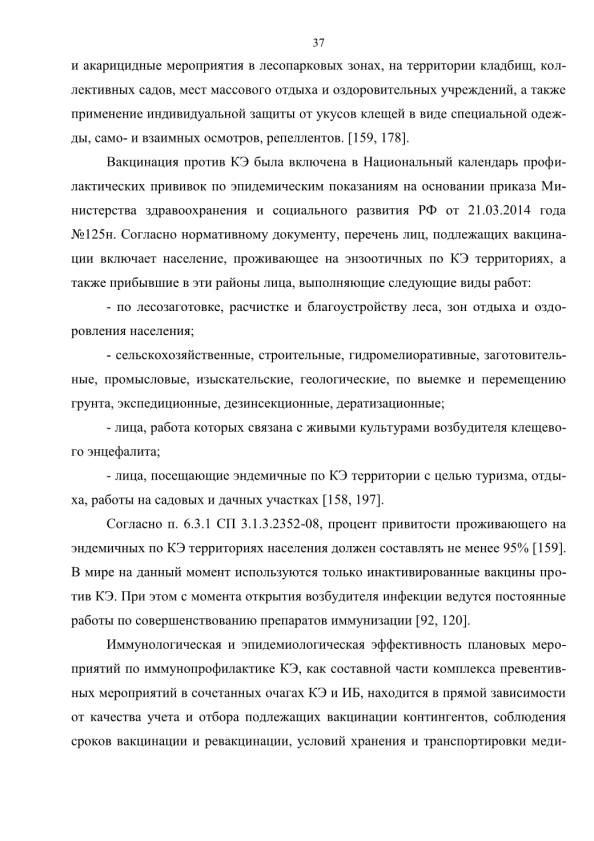 37

и акарицидные мероприятия в лесопарковых зонах, на территории кладбищ, коллективных садов, мест массового отдыха и оздоровительных учреждений, а также применение индивидуальной защиты от укусов клещей в виде специальной одежды, само- и взаимных осмотров, репеллентов. [159, 178].

Вакцинация против КЭ была включена в Национальный календарь профилактических прививок по эпидемическим показаниям на основании приказа Министерства здравоохранения и социального развития РФ от 21.03.2014 года №125н. Согласно нормативному документу, перечень лиц, подлежащих вакцинации включает население, проживающее на энзоотичных по КЭ территориях, а также прибывшие в эти районы лица, выполняющие следующие виды работ:

- по лесозаготовке, расчистке и благоустройству леса, зон отдыха и оздоровления населения;

- сельскохозяйственные, строительные, гидромелиоративные, заготовительные, промысловые, изыскательские, геологические, по выемке и перемещению грунта, экспедиционные, дезинсекционные, дератизационные;

- лица, работа которых связана с живыми культурами возбудителя клещевого энцефалита;

- лица, посещающие эндемичные по КЭ территории с целью туризма, отдыха, работы на садовых и дачных участках [158, 197].

Согласно п. 6.3.1 СП 3.1.3.2352-08, процент привитости проживающего на эндемичных по КЭ территориях населения должен составлять не менее 95% [159]. В мире на данный момент используются только инактивированные вакцины против КЭ. При этом с момента открытия возбудителя инфекции ведутся постоянные работы по совершенствованию препаратов иммунизации [92, 120].

Иммунологическая и эпидемиологическая эффективность плановых мероприятий по иммунопрофилактике КЭ, как составной части комплекса превентивных мероприятий в сочетанных очагах КЭ и ИБ, находится в прямой зависимости от качества учета и отбора подлежащих вакцинации контингентов, соблюдения сроков вакцинации и ревакцинации, условий хранения и транспортировки меди-